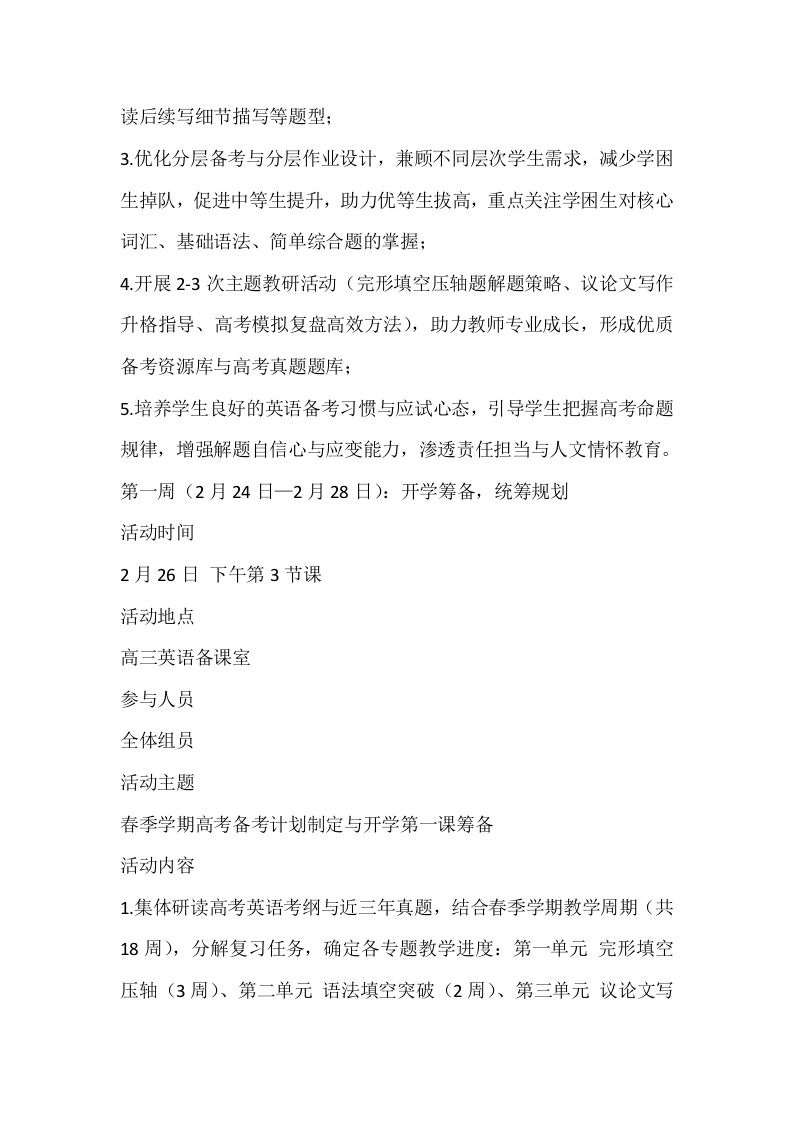 读后续写细节描写等题型；

3.优化分层备考与分层作业设计，兼顾不同层次学生需求，减少学困生掉队，促进中等生提升，助力优等生拔高，重点关注学困生对核心词汇、基础语法、简单综合题的掌握；

4.开展 2-3 次主题教研活动（完形填空压轴题解题策略、议论文写作升格指导、高考模拟复盘高效方法），助力教师专业成长，形成优质备考资源库与高考真题题库；

5.培养学生良好的英语备考习惯与应试心态，引导学生把握高考命题规律，增强解题自信心与应变能力，渗透责任担当与人文情怀教育。

第一周（2 月 24 日—2 月 28 日）：开学筹备，统筹规划

活动时间

2 月 26 日 下午第 3 节课

活动地点

高三英语备课室

参与人员

全体组员

活动主题

春季学期高考备考计划制定与开学第一课筹备

活动内容

1.集体研读高考英语考纲与近三年真题，结合春季学期教学周期（共 18 周），分解复习任务，确定各专题教学进度：第一单元 完形填空压轴（3 周）、第二单元 语法填空突破（2 周）、第三单元 议论文写